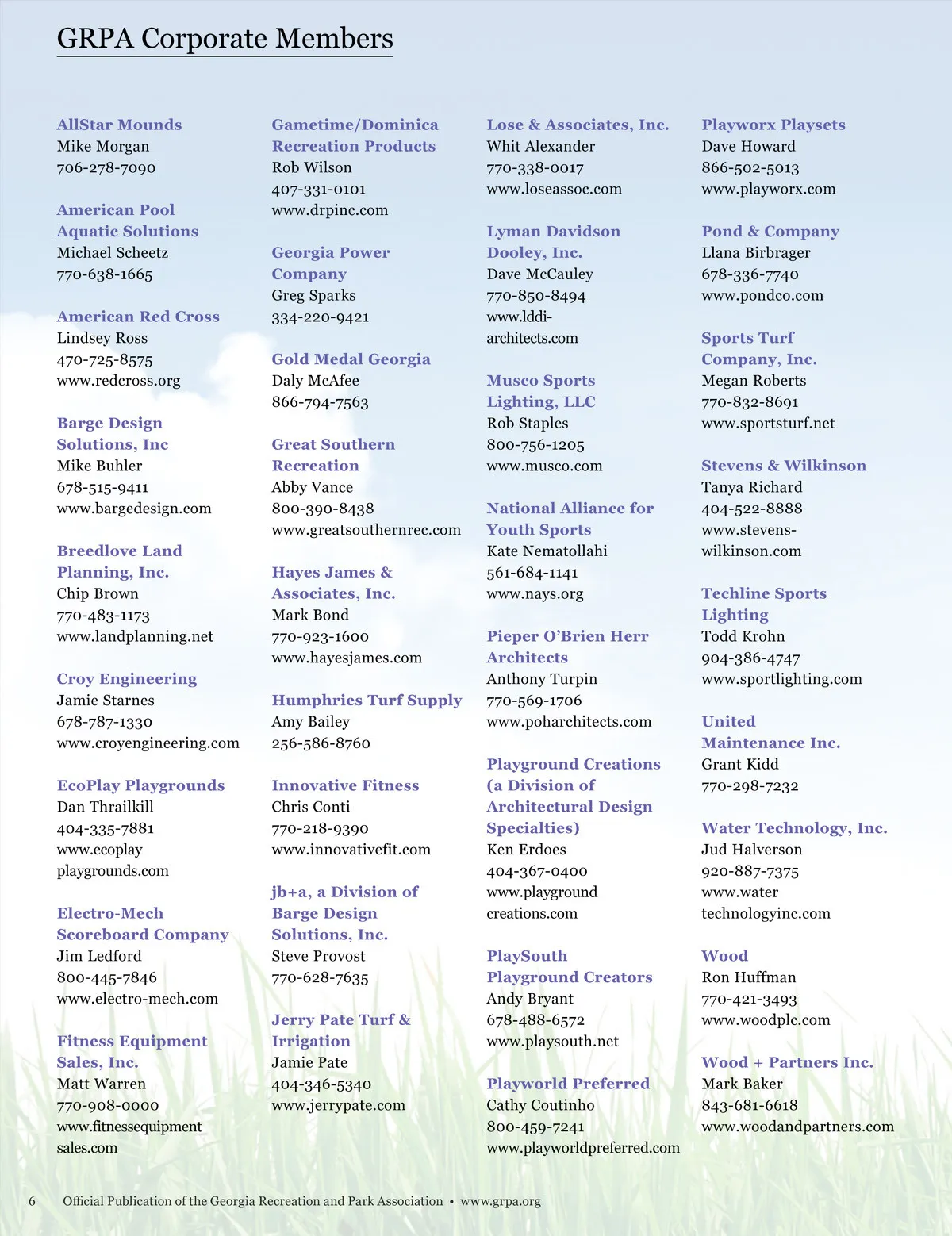 GRPA Corporate Members

AllStar Mounds
Mike Morgan
706-278-7090

American Pool Aquatic Solutions
Michael Scheetz
770-638-1665

American Red Cross
Lindsey Ross
470-725-8575
www.redcross.org

Barge Design Solutions, Inc
Mike Buhler
678-515-9411
www.bargedesign.com

Breedlove Land Planning, Inc.
Chip Brown
770-483-1173
www.landplanning.net

Croy Engineering
Jamie Starnes
678-787-1330
www.croyengineering.com

EcoPlay Playgrounds
Dan Thrailkill
404-335-7881
www.ecoplay playgrounds.com

Electro-Mech Scoreboard Company
Jim Ledford
800-445-7846
www.electro-mech.com

Fitness Equipment Sales, Inc.
Matt Warren
770-908-0000
www.fitnessequipment sales.com

Gametime/Dominica Recreation Products
Rob Wilson
407-331-0101
www.drpinc.com

Georgia Power Company
Greg Sparks
334-220-9421

Gold Medal Georgia
Daly McAfee
866-794-7563

Great Southern Recreation
Abby Vance
800-390-8438
www.greatsouthernrec.com

Hayes James & Associates, Inc.
Mark Bond
770-923-1600
www.hayesjames.com

Humphries Turf Supply
Amy Bailey
256-586-8760

Innovative Fitness
Chris Conti
770-218-9390
www.innovativefit.com

jb+a, a Division of Barge Design Solutions, Inc.
Steve Provost
770-628-7635

Jerry Pate Turf & Irrigation
Jamie Pate
404-346-5340
www.jerrypate.com

Lose & Associates, Inc.
Whit Alexander
770-338-0017
www.loseassoc.com

Lyman Davidson Dooley, Inc.
Dave McCauley
770-850-8494
www.lddi-architects.com

Musco Sports Lighting, LLC
Rob Staples
800-756-1205
www.musco.com

National Alliance for Youth Sports
Kate Nematollahi
561-684-1141
www.nays.org

Pieper O'Brien Herr Architects
Anthony Turpin
770-569-1706
www.poharchitects.com

Playground Creations (a Division of Architectural Design Specialties)
Ken Erdoes
404-367-0400
www.playground creations.com

PlaySouth Playground Creators
Andy Bryant
678-488-6572
www.playsouth.net

Playworld Preferred
Cathy Coutinho
800-459-7241
www.playworldpreferred.com

Playworx Playsets
Dave Howard
866-502-5013
www.playworx.com

Pond & Company
Llana Birbrager
678-336-7740
www.pondco.com

Sports Turf Company, Inc.
Megan Roberts
770-832-8691
www.sportsturf.net

Stevens & Wilkinson
Tanya Richard
404-522-8888
www.stevens-wilkinson.com

Techline Sports Lighting
Todd Krohn
904-386-4747
www.sportlighting.com

United Maintenance Inc.
Grant Kidd
770-298-7232

Water Technology, Inc.
Jud Halverson
920-887-7375
www.water technologyinc.com

Wood
Ron Huffman
770-421-3493
www.woodplc.com

Wood + Partners Inc.
Mark Baker
843-681-6618
www.woodandpartners.com

6 Official Publication of the Georgia Recreation and Park Association • www.grpa.org